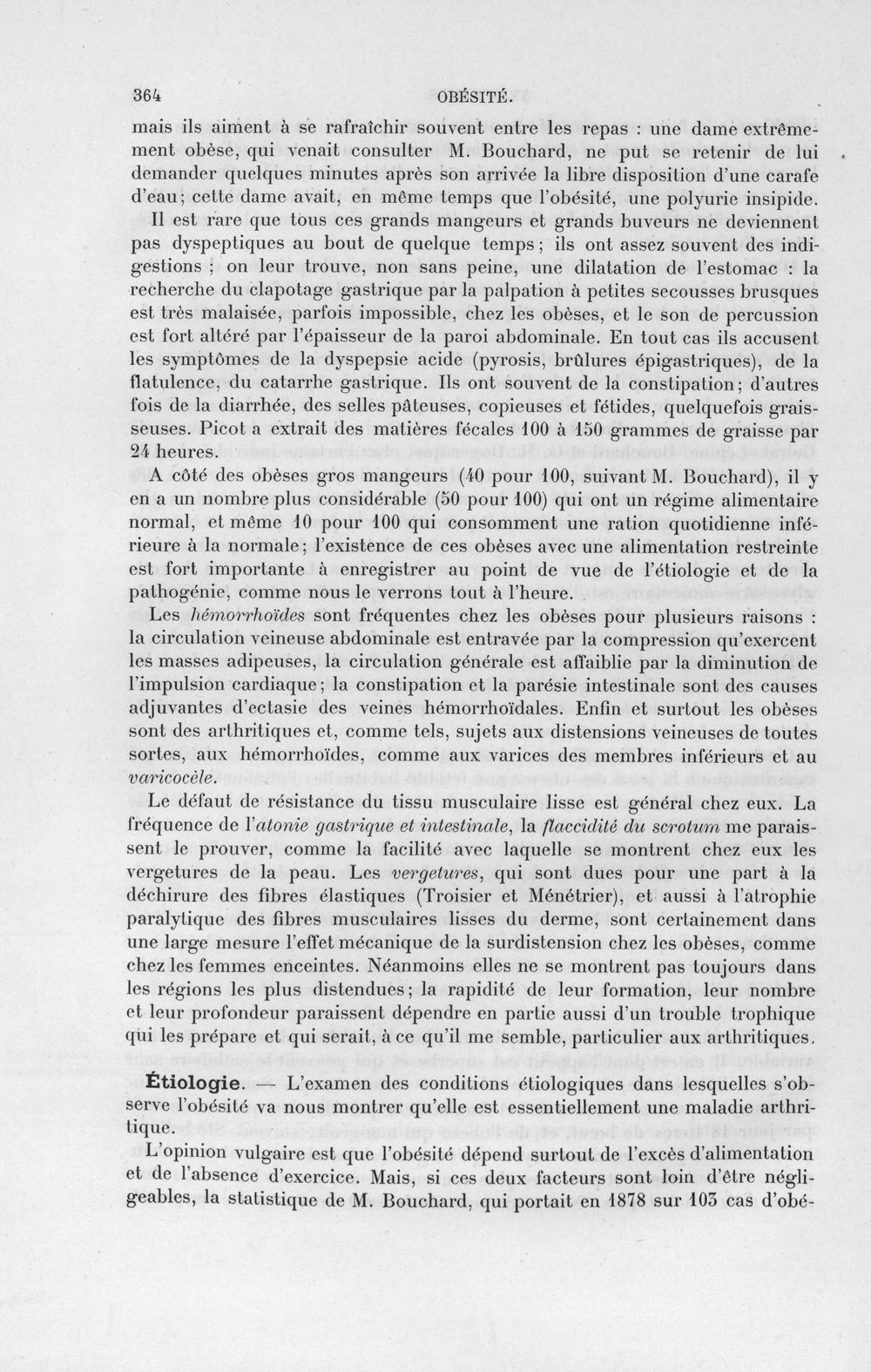 364 OBÉSITÉ.

mais ils aiment à se rafraîchir souvent entre les repas : une dame extrêmement obèse, qui venait consulter M. Bouchard, ne put se retenir de lui demander quelques minutes après son arrivée la libre disposition d'une carafe d'eau; cette dame avait, en même temps que l'obésité, une polyurie insipide.

Il est rare que tous ces grands mangeurs et grands buveurs ne deviennent pas dyspeptiques au bout de quelque temps; ils ont assez souvent des indigestions ; on leur trouve, non sans peine, une dilatation de l'estomac : la recherche du clapotage gastrique par la palpation à petites secousses brusques est très malaisée, parfois impossible, chez les obèses, et le son de percussion est fort altéré par l'épaisseur de la paroi abdominale. En tout cas ils accusent les symptômes de la dyspepsie acide (pyrosis, brûlures épigastriques), de la flatulence, du catarrhe gastrique. Ils ont souvent de la constipation; d'autres fois de la diarrhée, des selles pâteuses, copieuses et fétides, quelquefois graisseuses. Picot a extrait des matières fécales 100 à 150 grammes de graisse par 24 heures.

A côté des obèses gros mangeurs (40 pour 100, suivant M. Bouchard), il y en a un nombre plus considérable (50 pour 100) qui ont un régime alimentaire normal, et même 10 pour 100 qui consomment une ration quotidienne inférieure à la normale; l'existence de ces obèses avec une alimentation restreinte est fort importante à enregistrer au point de vue de l'étiologie et de la pathogénie, comme nous le verrons tout à l'heure.

Les hémorrhoïdes sont fréquentes chez les obèses pour plusieurs raisons : la circulation veineuse abdominale est entravée par la compression qu'exercent les masses adipeuses, la circulation générale est affaiblie par la diminution de l'impulsion cardiaque; la constipation et la parésie intestinale sont des causes adjuvantes d'ectasie des veines hémorrhoïdales. Enfin et surtout les obèses sont des arthritiques et, comme tels, sujets aux distensions veineuses de toutes sortes, aux hémorrhoïdes, comme aux varices des membres inférieurs et au varicocèle.

Le défaut de résistance du tissu musculaire lisse est général chez eux. La fréquence de l'atonie gastrique et intestinale, la flaccidité du scrotum me paraissent le prouver, comme la facilité avec laquelle se montrent chez eux les vergetures de la peau. Les vergetures, qui sont dues pour une part à la déchirure des fibres élastiques (Troisier et Ménétrier), et aussi à l'atrophie paralytique des fibres musculaires lisses du derme, sont certainement dans une large mesure l'effet mécanique de la surdistension chez les obèses, comme chez les femmes enceintes. Néanmoins elles ne se montrent pas toujours dans les régions les plus distendues; la rapidité de leur formation, leur nombre et leur profondeur paraissent dépendre en partie aussi d'un trouble trophique qui les prépare et qui serait, à ce qu'il me semble, particulier aux arthritiques.

Étiologie. — L'examen des conditions étiologiques dans lesquelles s'observe l'obésité va nous montrer qu'elle est essentiellement une maladie arthritique.

L'opinion vulgaire est que l'obésité dépend surtout de l'excès d'alimentation et de l'absence d'exercice. Mais, si ces deux facteurs sont loin d'être négligeables, la statistique de M. Bouchard, qui portait en 1878 sur 103 cas d'obé-